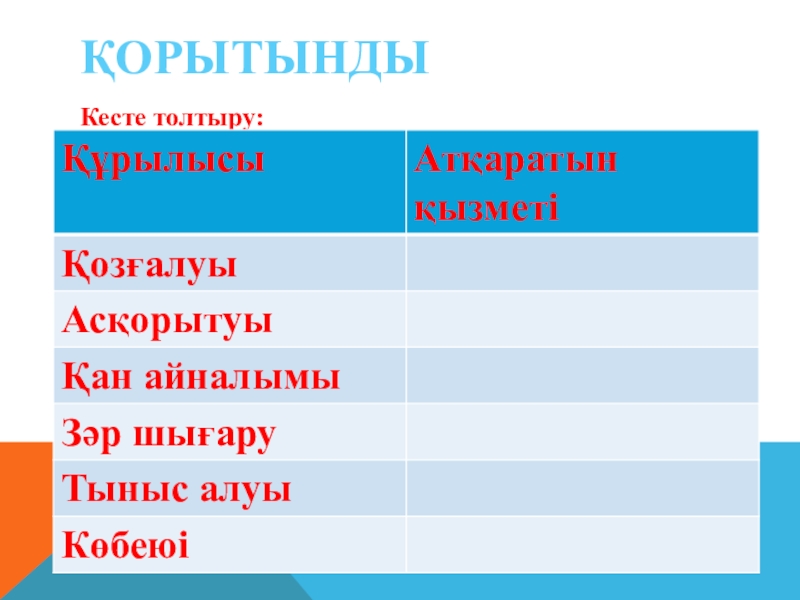 ҚОРЫТЫНДЫ

Кесте толтыру:

| Құрылысы | Атқаратын қызметі |
|---|---|
| Қозғалуы | |
| Асқорытуы | |
| Қан айналымы | |
| Зәр шығару | |
| Тыныс алуы | |
| Көбеюі | |